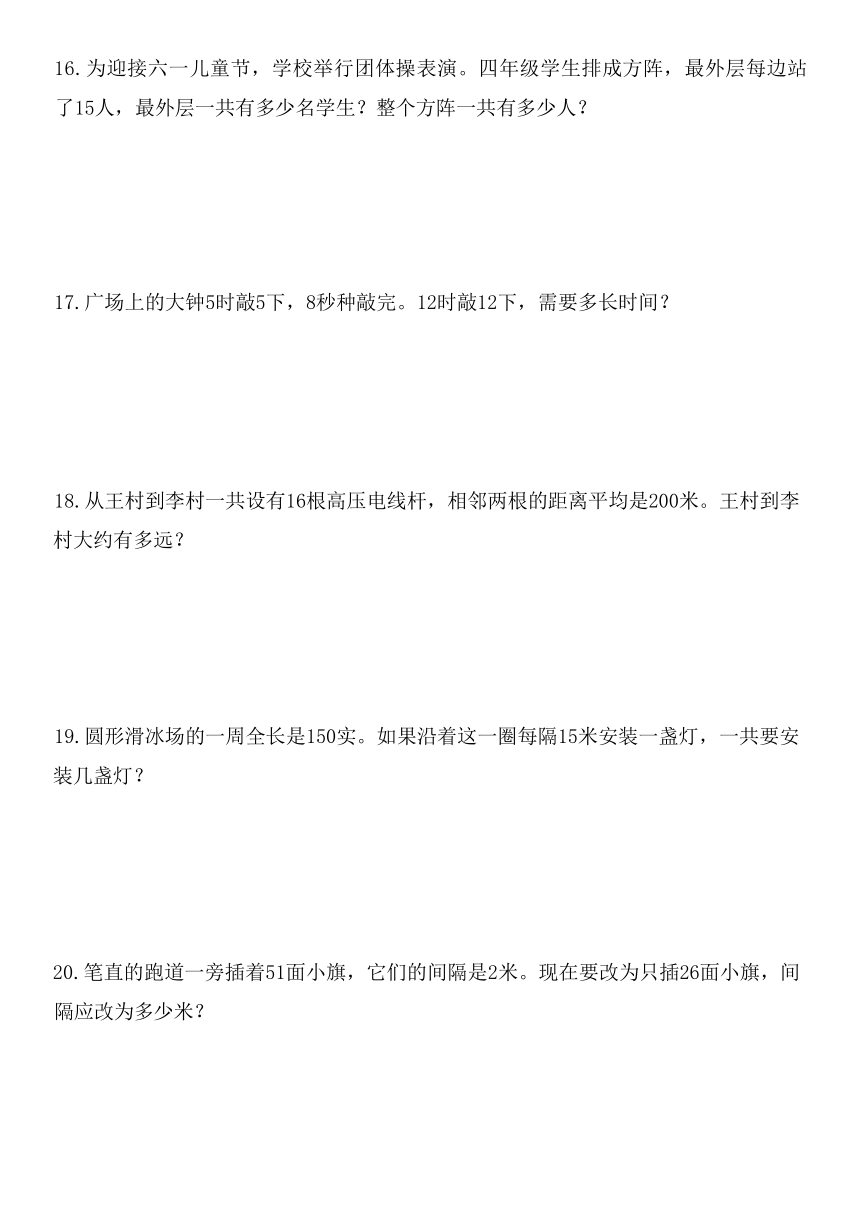 16.为迎接六一儿童节，学校举行团体操表演。四年级学生排成方阵，最外层每边站了15人，最外层一共有多少名学生？整个方阵一共有多少人？

17.广场上的大钟5时敲5下，8秒种敲完。12时敲12下，需要多长时间？

18.从王村到李村一共设有16根高压电线杆，相邻两根的距离平均是200米。王村到李村大约有多远？

19.圆形滑冰场的一周全长是150实。如果沿着这一圈每隔15米安装一盏灯，一共要安装几盏灯？

20.笔直的跑道一旁插着51面小旗，它们的间隔是2米。现在要改为只插26面小旗，间隔应改为多少米？